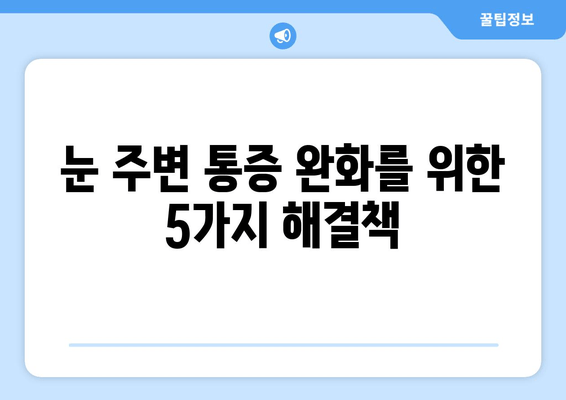 꿀팁정보

눈 주변 통증 완화를 위한 5가지 해결책